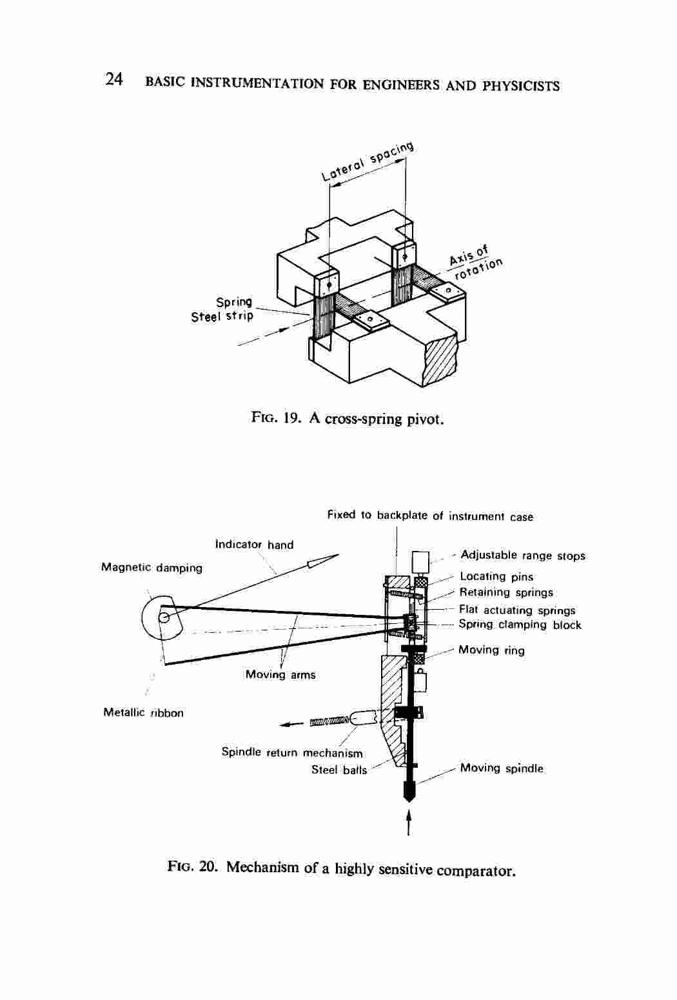 24 BASIC INSTRUMENTATION FOR ENGINEERS AND PHYSICISTS

Lateral spacing

Axis of rotation

Spring Steel strip

FIG. 19. A cross-spring pivot.

Fixed to backplate of instrument case

Indicator hand

Magnetic damping

Adjustable range stops

Locating pins

Retaining springs

Flat actuating springs

Spring clamping block

Moving ring

Moving arms

Metallic ribbon

Spindle return mechanism

Steel balls

Moving spindle

FIG. 20. Mechanism of a highly sensitive comparator.